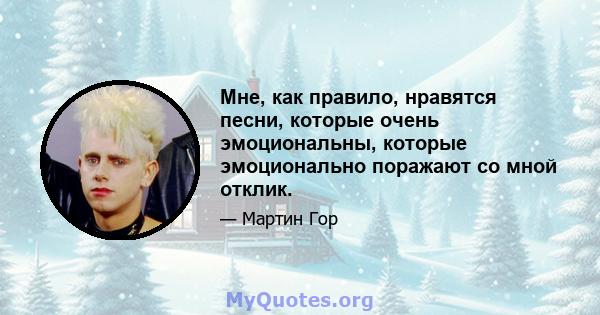 Мне, как правило, нравятся песни, которые очень эмоциональны, которые эмоционально поражают со мной отклик.

— Мартин Гор

MyQuotes.org